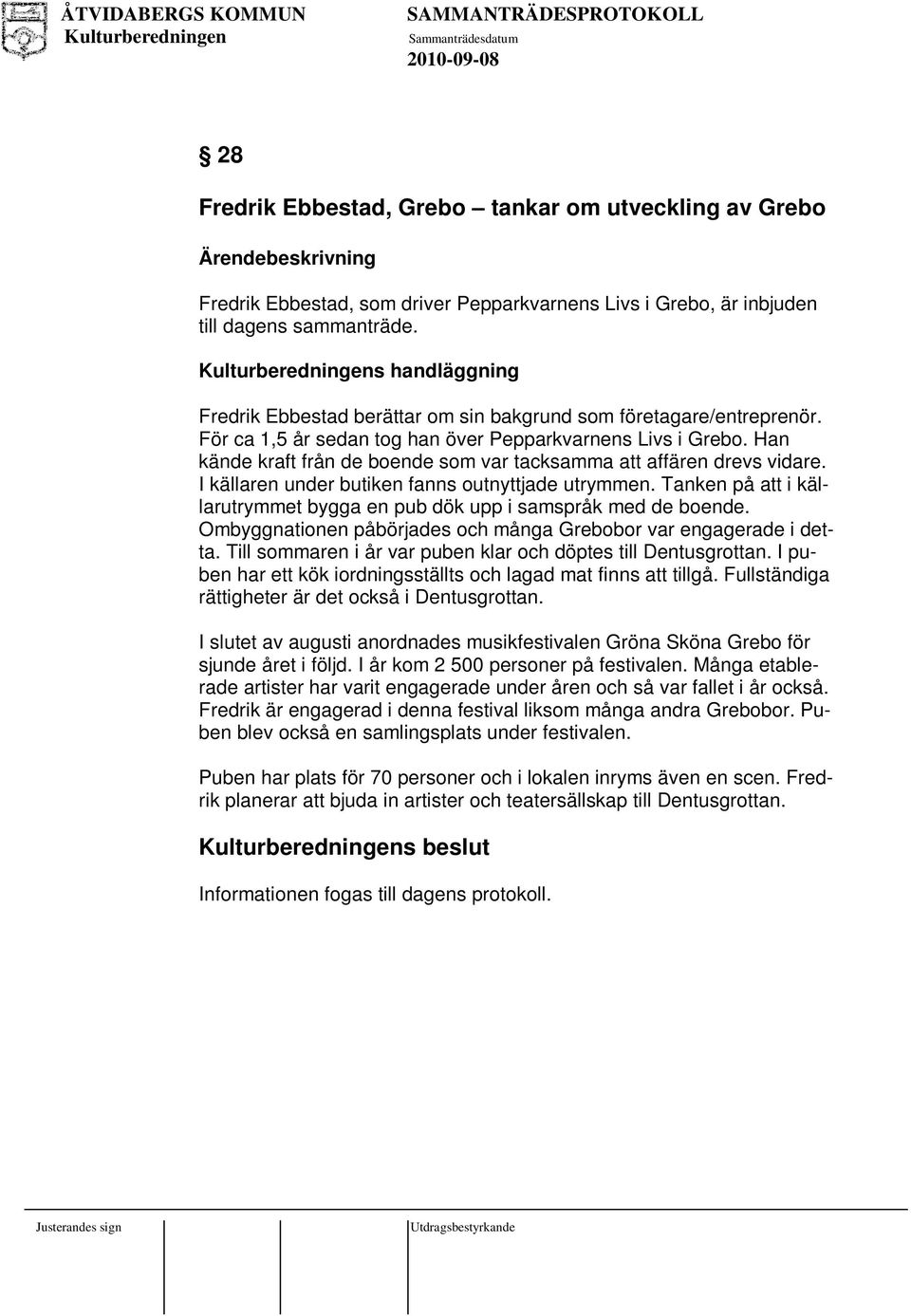 ÅTVIDABERGS KOMMUN
Kulturberedningen

SAMMANTRÄDESPROTOKOLL
Sammanträdesdatum
2010-09-08

§ 28

Fredrik Ebbestad, Grebo – tankar om utveckling av Grebo

Ärendebeskrivning

Fredrik Ebbestad, som driver Pepparkvarnens Livs i Grebo, är inbjuden till dagens sammanträde.

Kulturberedningens handläggning

Fredrik Ebbestad berättar om sin bakgrund som företagare/entreprenör. För ca 1,5 år sedan tog han över Pepparkvarnens Livs i Grebo. Han kände kraft från de boende som var tacksamma att affären drevs vidare. I källaren under butiken fanns outnyttjade utrymmen. Tanken på att i källarutrymmet bygga en pub dök upp i samspråk med de boende. Ombyggnationen påbörjades och många Grebobor var engagerade i detta. Till sommaren i år var puben klar och döptes till Dentusgrottan. I puben har ett kök iordningsställts och lagad mat finns att tillgå. Fullständiga rättigheter är det också i Dentusgrottan.

I slutet av augusti anordnades musikfestivalen Gröna Sköna Grebo för sjunde året i följd. I år kom 2 500 personer på festivalen. Många etablerade artister har varit engagerade under åren och så var fallet i år också. Fredrik är engagerad i denna festival liksom många andra Grebobor. Puben blev också en samlingsplats under festivalen.

Puben har plats för 70 personer och i lokalen inryms även en scen. Fredrik planerar att bjuda in artister och teatersällskap till Dentusgrottan.

Kulturberedningens beslut

Informationen fogas till dagens protokoll.

Justerandes sign

Utdragsbestyrkande